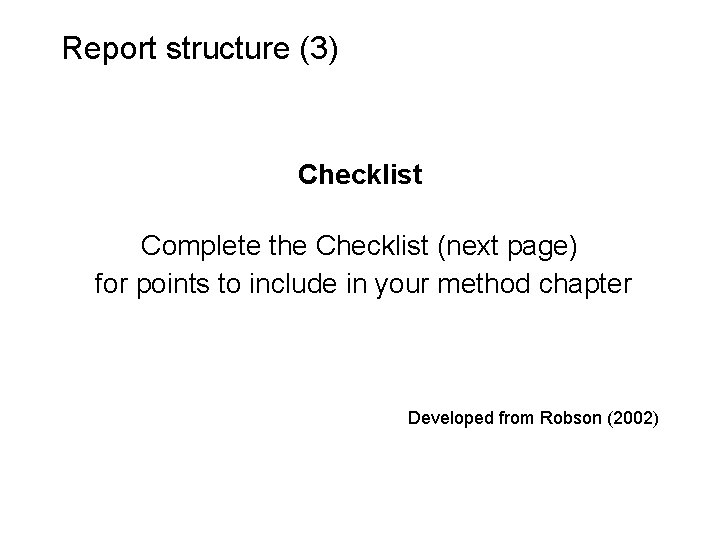 Report structure (3)

Checklist

Complete the Checklist (next page) for points to include in your method chapter

Developed from Robson (2002)